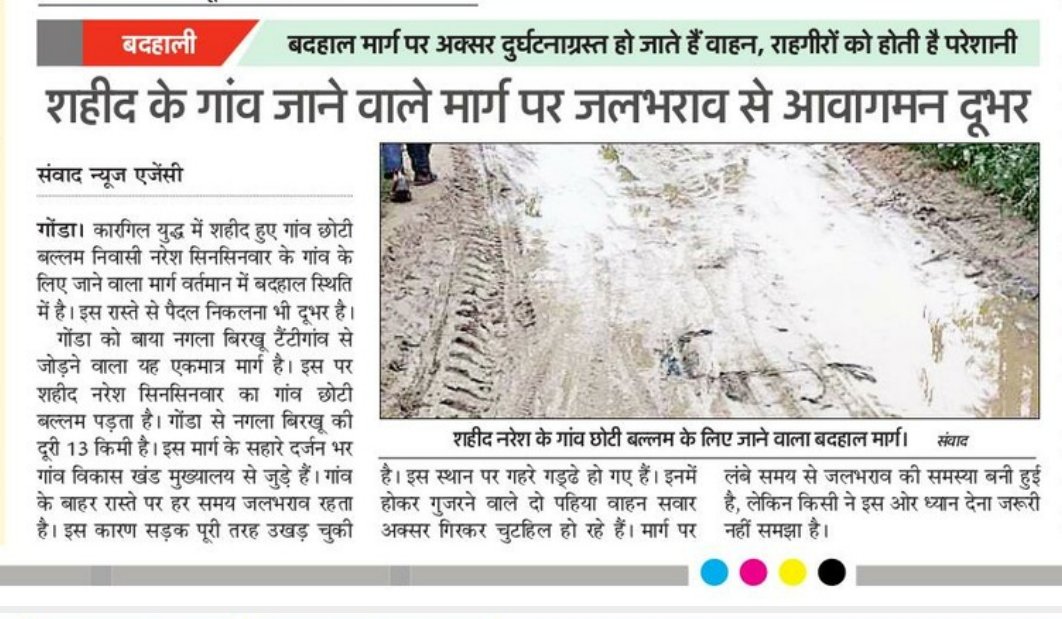 बदहाली
बदहाल मार्ग पर अक्सर दुर्घटनाग्रस्त हो जाते हैं वाहन, राहगीरों को होती है परेशानी

शहीद के गांव जाने वाले मार्ग पर जलभराव से आवागमन दूभर

संवाद न्यूज एजेंसी

गोंडा। कारगिल युद्ध में शहीद हुए गांव छोटी बल्लम निवासी नरेश सिनसिनवार के गांव के लिए जाने वाला मार्ग वर्तमान में बदहाल स्थिति में है। इस रास्ते से पैदल निकलना भी दूभर है।

गोंडा को बाया नगला बिरखू टैंटीगांव से जोड़ने वाला यह एकमात्र मार्ग है। इस पर शहीद नरेश सिनसिनवार का गांव छोटी बल्लम पड़ता है। गोंडा से नगला बिरखू की दूरी 13 किमी है। इस मार्ग के सहारे दर्जन भर गांव विकास खंड मुख्यालय से जुड़े हैं। गांव के बाहर रास्ते पर हर समय जलभराव रहता है। इस कारण सड़क पूरी तरह उखड़ चुकी है। इस स्थान पर गहरे गड्ढे हो गए हैं। इनमें होकर गुजरने वाले दो पहिया वाहन सवार अक्सर गिरकर चुटहिल हो रहे हैं। मार्ग पर लंबे समय से जलभराव की समस्या बनी हुई है, लेकिन किसी ने इस ओर ध्यान देना जरूरी नहीं समझा है।

शहीद नरेश के गांव छोटी बल्लम के लिए जाने वाला बदहाल मार्ग। संवाद